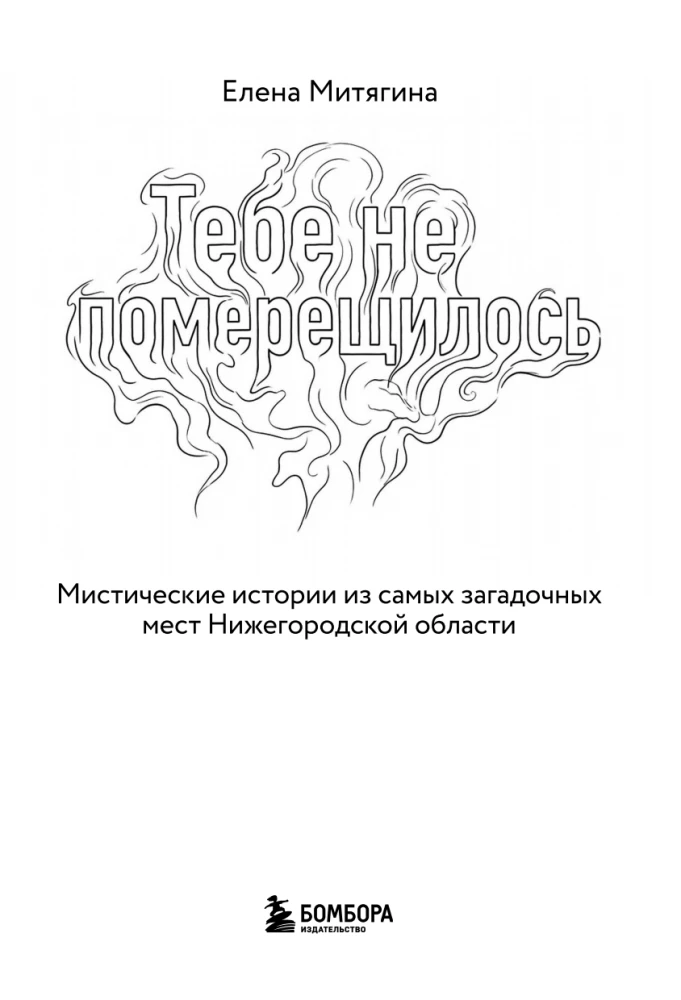 Елена Митягина

Тебе не померещилось

Мистические истории из самых загадочных мест Нижегородской области

БОМБОРА
ИЗДАТЕЛЬСТВО